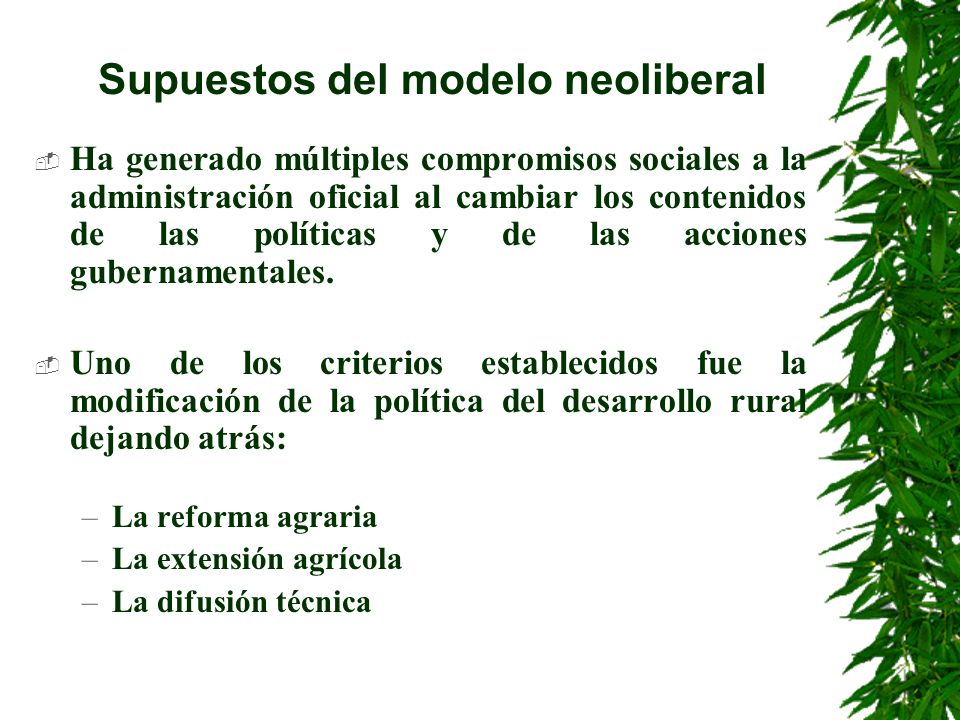 Supuestos del modelo neoliberal

Ha generado múltiples compromisos sociales a la administración oficial al cambiar los contenidos de las políticas y de las acciones gubernamentales.

Uno de los criterios establecidos fue la modificación de la política del desarrollo rural dejando atrás:

– La reforma agraria
– La extensión agrícola
– La difusión técnica